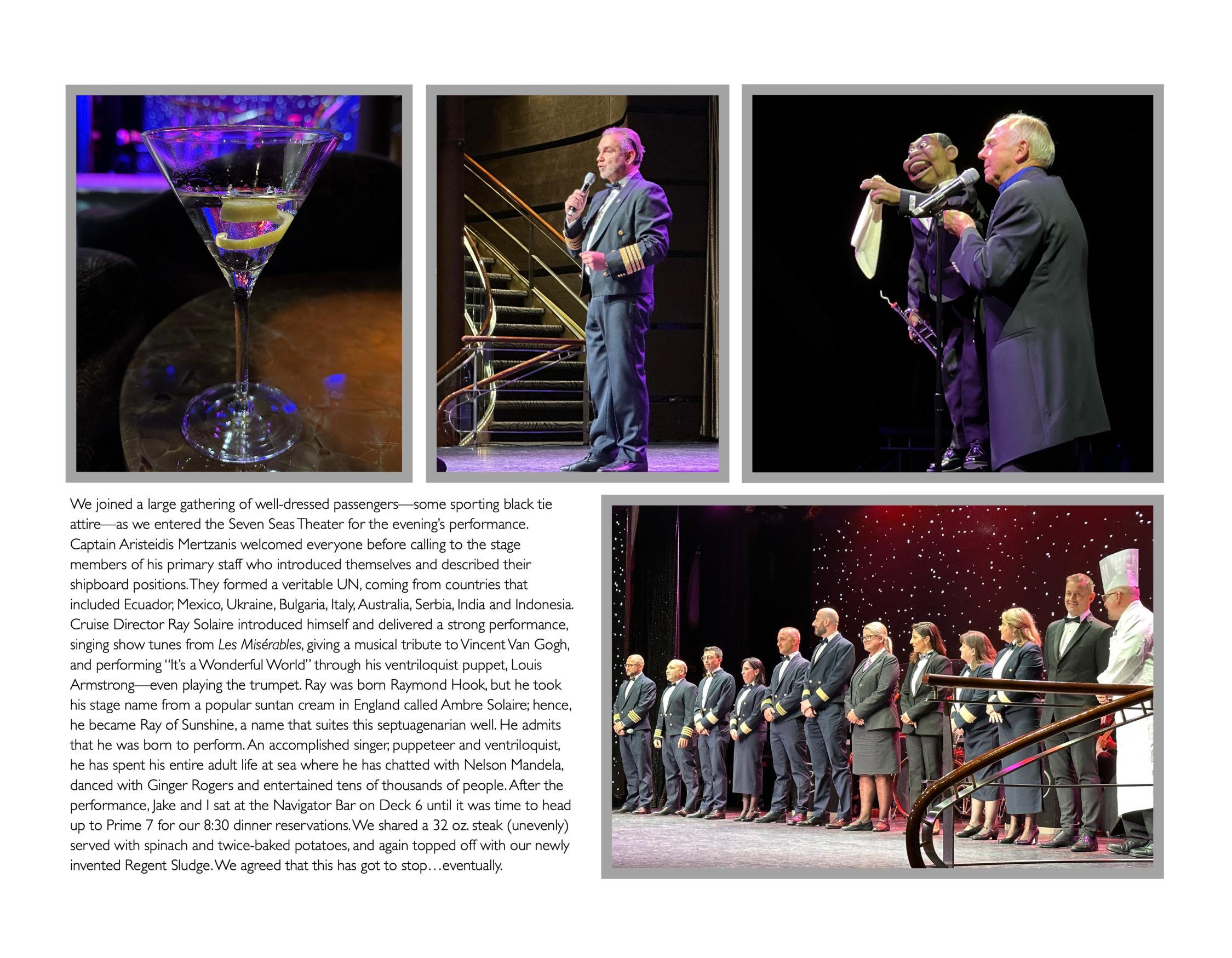 We joined a large gathering of well-dressed passengers—some sporting black tie attire—as we entered the Seven Seas Theater for the evening's performance. Captain Aristeidis Mertzanis welcomed everyone before calling to the stage members of his primary staff who introduced themselves and described their shipboard positions. They formed a veritable UN, coming from countries that included Ecuador, Mexico, Ukraine, Bulgaria, Italy, Australia, Serbia, India and Indonesia. Cruise Director Ray Solaire introduced himself and delivered a strong performance, singing show tunes from Les Misérables, giving a musical tribute to Vincent Van Gogh, and performing "It's a Wonderful World" through his ventriloquist puppet, Louis Armstrong—even playing the trumpet. Ray was born Raymond Hook, but he took his stage name from a popular suntan cream in England called Ambre Solaire; hence, he became Ray of Sunshine, a name that suites this septuagenarian well. He admits that he was born to perform. An accomplished singer, puppeteer and ventriloquist, he has spent his entire adult life at sea where he has chatted with Nelson Mandela, danced with Ginger Rogers and entertained tens of thousands of people. After the performance, Jake and I sat at the Navigator Bar on Deck 6 until it was time to head up to Prime 7 for our 8:30 dinner reservations. We shared a 32 oz. steak (unevenly) served with spinach and twice-baked potatoes, and again topped off with our newly invented Regent Sludge. We agreed that this has got to stop…eventually.